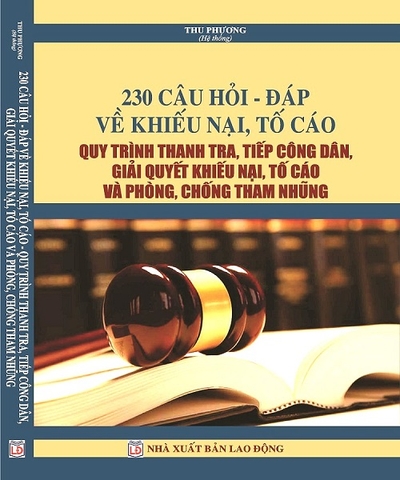 THU PHƯƠNG
(Hệ thống)
230 CÂU HỎI - ĐÁP VỀ KHIẾU NẠI, TỐ CÁO - QUY TRÌNH THANH TRA, TIẾP CÔNG DÂN, GIẢI QUYẾT KHIẾU NẠI, TỐ CÁO VÀ PHÒNG, CHỐNG THAM NHŨNG
LĐ

THU PHƯƠNG
(Hệ thống)

230 CÂU HỎI - ĐÁP
VỀ KHIẾU NẠI, TỐ CÁO
QUY TRÌNH THANH TRA, TIẾP CÔNG DÂN,
GIẢI QUYẾT KHIẾU NẠI, TỐ CÁO
VÀ PHÒNG, CHỐNG THAM NHŨNG

LĐ
NHÀ XUẤT BẢN LAO ĐỘNG